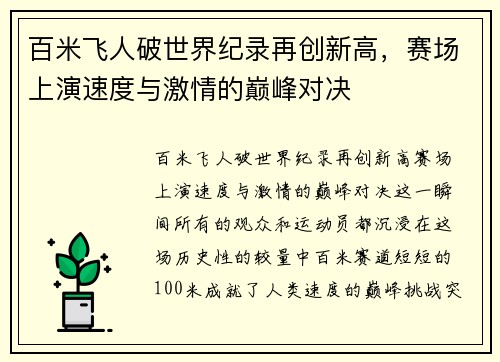 百米飞人破世界纪录再创新高，赛场上演速度与激情的巅峰对决

百米飞人破世界纪录再创新高赛场上演速度与激情的巅峰对决这一瞬间所有的观众和运动员都沉浸在这场历史性的较量中百米赛道短短的100米成就了人类速度的巅峰挑战突